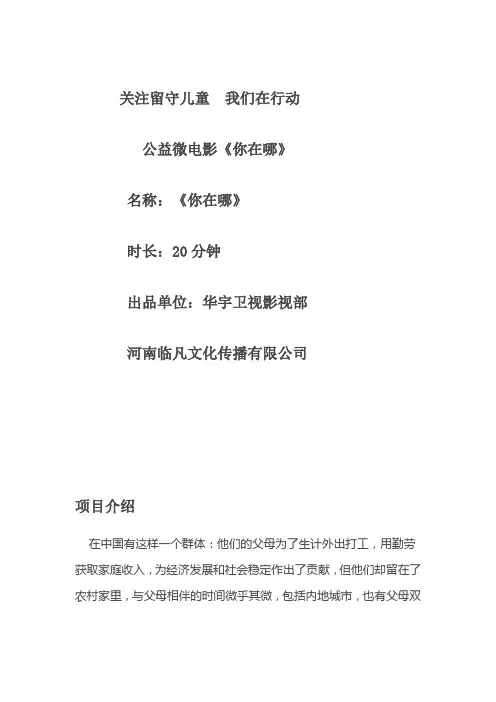 关注留守儿童　我们在行动

公益微电影《你在哪》

名称：《你在哪》

时长：20 分钟

出品单位：华宇卫视影视部

河南临凡文化传播有限公司

项目介绍

在中国有这样一个群体：他们的父母为了生计外出打工，用勤劳获取家庭收入，为经济发展和社会稳定作出了贡献，但他们却留在了农村家里，与父母相伴的时间微乎其微，包括内地城市，也有父母双